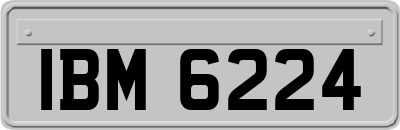 IBM 6224